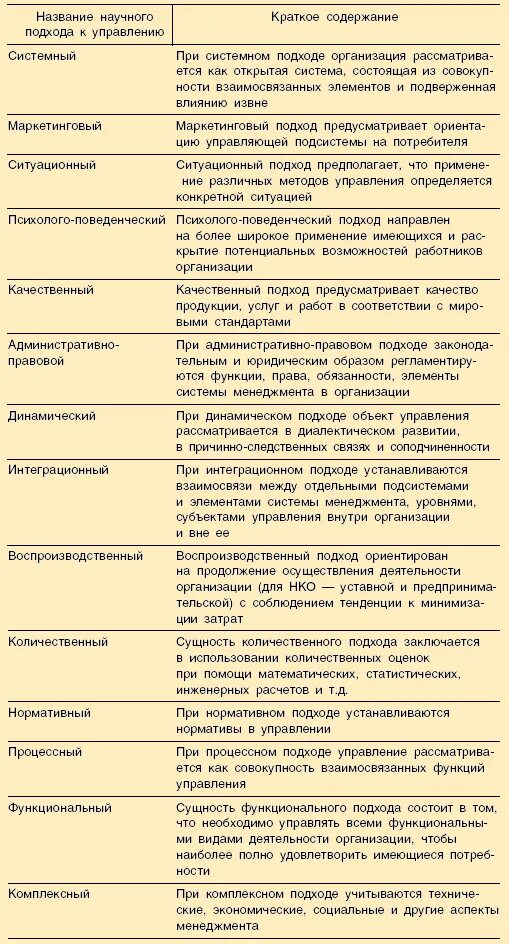 | Название научного подхода к управлению | Краткое содержание |
|---|---|
| Системный | При системном подходе организация рассматривается как открытая система, состоящая из совокупности взаимосвязанных элементов и подверженная влиянию извне |
| Маркетинговый | Маркетинговый подход предусматривает ориентацию управляющей подсистемы на потребителя |
| Ситуационный | Ситуационный подход предполагает, что применение различных методов управления определяется конкретной ситуацией |
| Психолого-поведенческий | Психолого-поведенческий подход направлен на более широкое применение имеющихся и раскрытие потенциальных возможностей работников организации |
| Качественный | Качественный подход предусматривает качество продукции, услуг и работ в соответствии с мировыми стандартами |
| Административно-правовой | При административно-правовом подходе законодательным и юридическим образом регламентируются функции, права, обязанности, элементы системы менеджмента в организации |
| Динамический | При динамическом подходе объект управления рассматривается в диалектическом развитии, в причинно-следственных связях и соподчиненности |
| Интеграционный | При интеграционном подходе устанавливаются взаимосвязи между отдельными подсистемами и элементами системы менеджмента, уровнями, субъектами управления внутри организации и вне ее |
| Воспроизводственный | Воспроизводственный подход ориентирован на продолжение осуществления деятельности организации (для НКО — уставной и предпринимательской) с соблюдением тенденции к минимизации затрат |
| Количественный | Сущность количественного подхода заключается в использовании количественных оценок при помощи математических, статистических, инженерных расчетов и т.д. |
| Нормативный | При нормативном подходе устанавливаются нормативы в управлении |
| Процессный | При процессном подходе управление рассматривается как совокупность взаимосвязанных функций управления |
| Функциональный | Сущность функционального подхода состоит в том, что необходимо управлять всеми функциональными видами деятельности организации, чтобы наиболее полно удовлетворить имеющиеся потребности |
| Комплексный | При комплексном подходе учитываются технические, экономические, социальные и другие аспекты менеджмента |